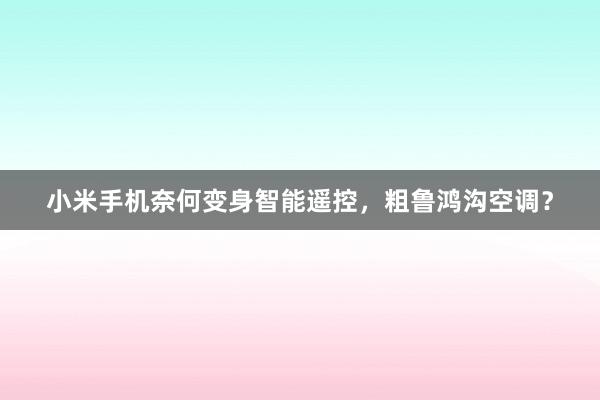 小米手机奈何变身智能遥控，粗鲁鸿沟空调？